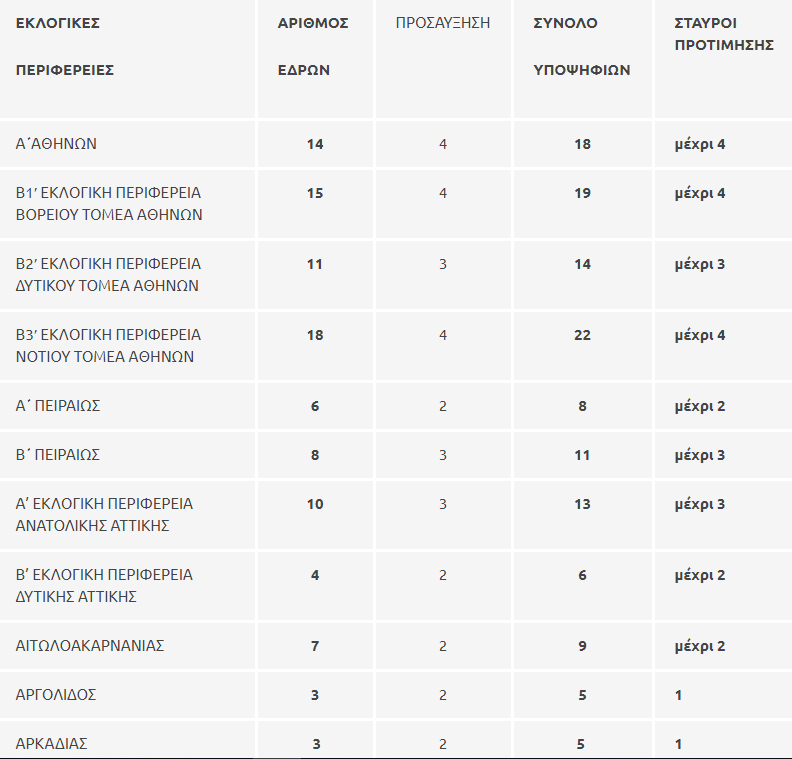 | ΕΚΛΟΓΙΚΕΣ ΠΕΡΙΦΕΡΕΙΕΣ | ΑΡΙΘΜΟΣ ΕΔΡΩΝ | ΠΡΟΣΑΥΞΗΣΗ | ΣΥΝΟΛΟ ΥΠΟΨΗΦΙΩΝ | ΣΤΑΥΡΟΙ ΠΡΟΤΙΜΗΣΗΣ |
|---|---|---|---|---|
| Α΄ΑΘΗΝΩΝ | 14 | 4 | 18 | μέχρι 4 |
| Β1′ ΕΚΛΟΓΙΚΗ ΠΕΡΙΦΕΡΕΙΑ ΒΟΡΕΙΟΥ ΤΟΜΕΑ ΑΘΗΝΩΝ | 15 | 4 | 19 | μέχρι 4 |
| Β2′ ΕΚΛΟΓΙΚΗ ΠΕΡΙΦΕΡΕΙΑ ΔΥΤΙΚΟΥ ΤΟΜΕΑ ΑΘΗΝΩΝ | 11 | 3 | 14 | μέχρι 3 |
| Β3′ ΕΚΛΟΓΙΚΗ ΠΕΡΙΦΕΡΕΙΑ ΝΟΤΙΟΥ ΤΟΜΕΑ ΑΘΗΝΩΝ | 18 | 4 | 22 | μέχρι 4 |
| Α΄ ΠΕΙΡΑΙΩΣ | 6 | 2 | 8 | μέχρι 2 |
| Β΄ ΠΕΙΡΑΙΩΣ | 8 | 3 | 11 | μέχρι 3 |
| Α′ ΕΚΛΟΓΙΚΗ ΠΕΡΙΦΕΡΕΙΑ ΑΝΑΤΟΛΙΚΗΣ ΑΤΤΙΚΗΣ | 10 | 3 | 13 | μέχρι 3 |
| Β′ ΕΚΛΟΓΙΚΗ ΠΕΡΙΦΕΡΕΙΑ ΔΥΤΙΚΗΣ ΑΤΤΙΚΗΣ | 4 | 2 | 6 | μέχρι 2 |
| ΑΙΤΩΛΟΑΚΑΡΝΑΝΙΑΣ | 7 | 2 | 9 | μέχρι 2 |
| ΑΡΓΟΛΙΔΟΣ | 3 | 2 | 5 | 1 |
| ΑΡΚΑΔΙΑΣ | 3 | 2 | 5 | 1 |